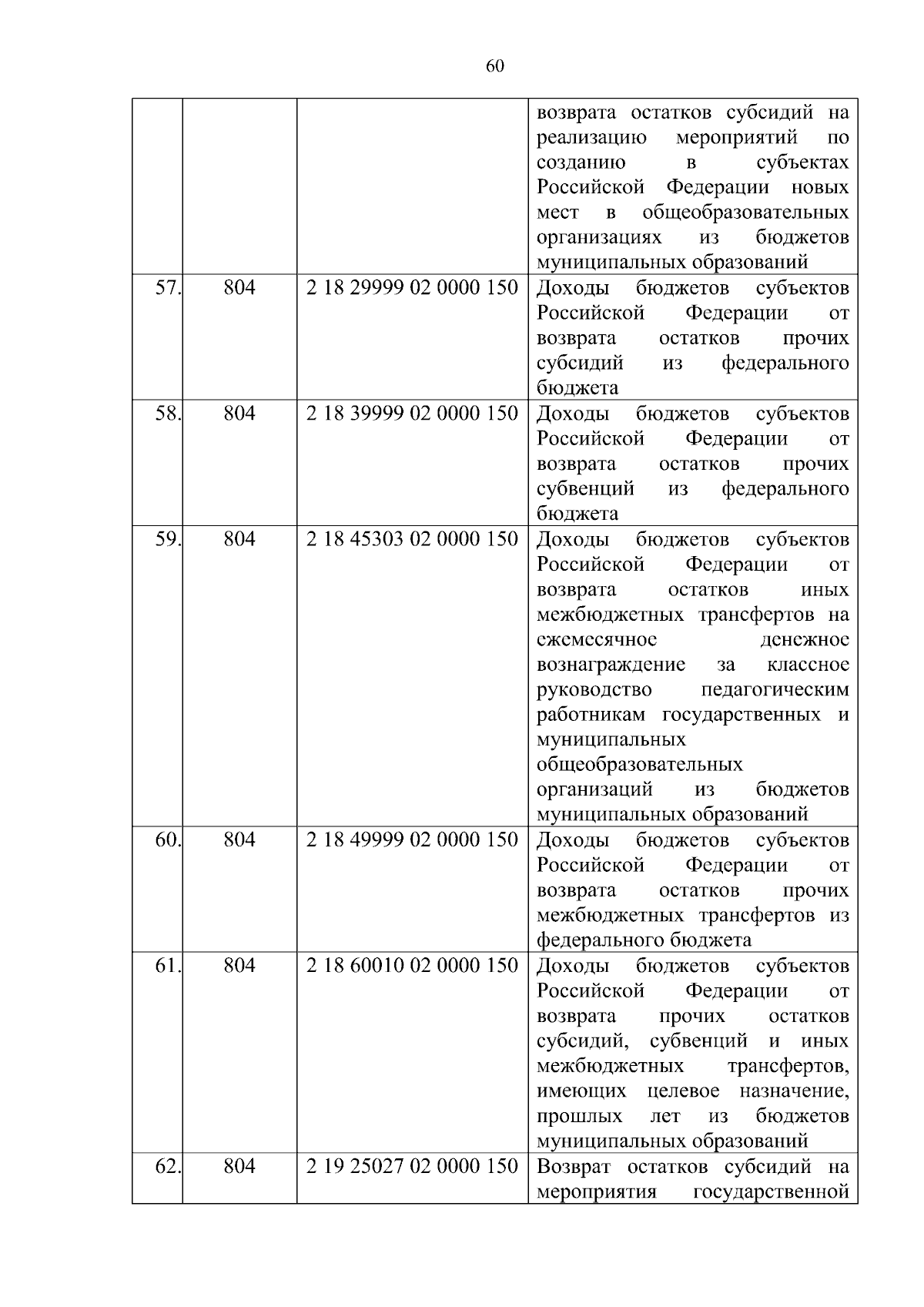 60

|  |  |  |  |
|---|---|---|---|
|  |  |  | возврата остатков субсидий на реализацию мероприятий по созданию в субъектах Российской Федерации новых мест в общеобразовательных организациях из бюджетов муниципальных образований |
| 57. | 804 | 2 18 29999 02 0000 150 | Доходы бюджетов субъектов Российской Федерации от возврата остатков прочих субсидий из федерального бюджета |
| 58. | 804 | 2 18 39999 02 0000 150 | Доходы бюджетов субъектов Российской Федерации от возврата остатков прочих субвенций из федерального бюджета |
| 59. | 804 | 2 18 45303 02 0000 150 | Доходы бюджетов субъектов Российской Федерации от возврата остатков иных межбюджетных трансфертов на сжемесячное денежное вознаграждение за классное руководство педагогическим работникам государственных и муниципальных общеобразовательных организаций из бюджетов муниципальных образований |
| 60. | 804 | 2 18 49999 02 0000 150 | Доходы бюджетов субъектов Российской Федерации от возврата остатков прочих межбюджетных трансфертов из федерального бюджета |
| 61. | 804 | 2 18 60010 02 0000 150 | Доходы бюджетов субъектов Российской Федерации от возврата прочих остатков субсидий, субвенций и иных межбюджетных трансфертов, имеющих целевое назначение, прошлых лет из бюджетов муниципальных образований |
| 62. | 804 | 2 19 25027 02 0000 150 | Возврат остатков субсидий на мероприятия государственной |